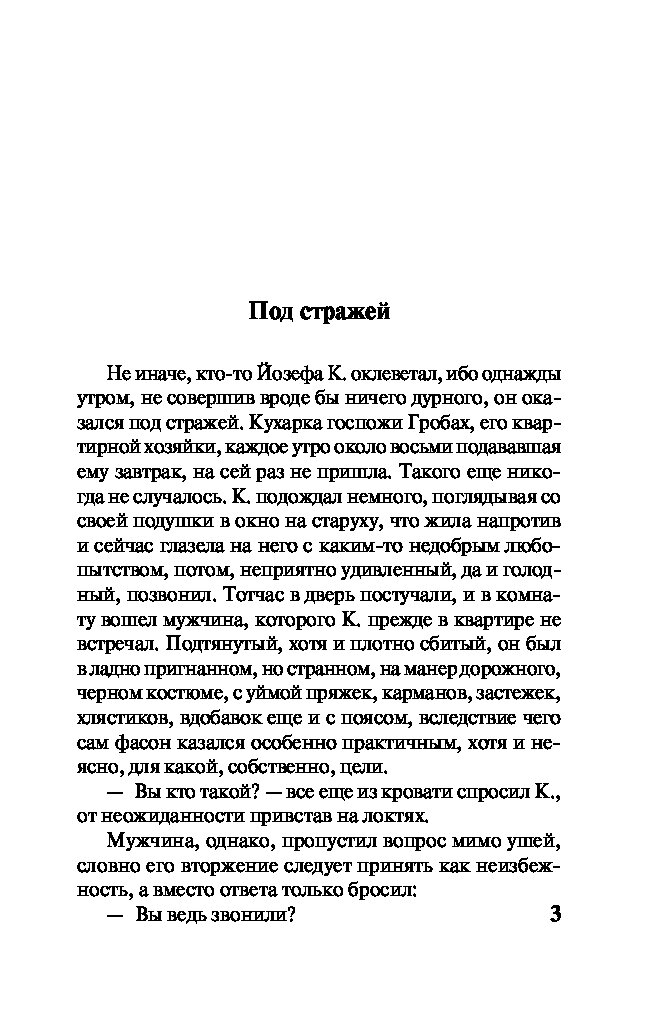 Под стражей

Не иначе, кто-то Йозефа К. оклеветал, ибо однажды утром, не совершив вроде бы ничего дурного, он оказался под стражей. Кухарка госпожи Гробах, его квартирной хозяйки, каждое утро около восьми подававшая ему завтрак, на сей раз не пришла. Такого еще никогда не случалось. К. подождал немного, поглядывая со своей подушки в окно на старуху, что жила напротив и сейчас глазела на него с каким-то недобрым любопытством, потом, неприятно удивленный, да и голодный, позвонил. Тотчас в дверь постучали, и в комнату вошел мужчина, которого К. прежде в квартире не встречал. Подтянутый, хотя и плотно сбитый, он был в ладно пригнанном, но странном, на манер дорожного, черном костюме, с уймой пряжек, карманов, застежек, хлястиков, вдобавок еще и с поясом, вследствие чего сам фасон казался особенно практичным, хотя и неясно, для какой, собственно, цели.

— Вы кто такой? — все еще из кровати спросил К., от неожиданности привстав на локтях.

Мужчина, однако, пропустил вопрос мимо ушей, словно его вторжение следует принять как неизбежность, а вместо ответа только бросил:

— Вы ведь звонили?

3